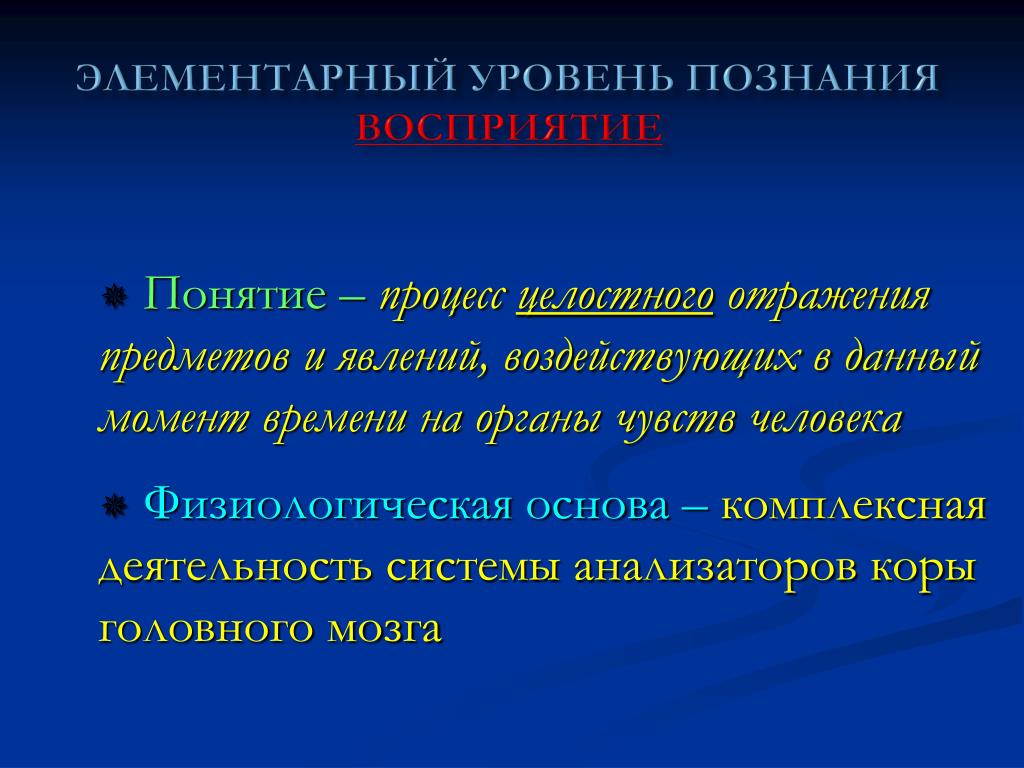 ЭЛЕМЕНТАРНЫЙ УРОВЕНЬ ПОЗНАНИЯ
ВОСПРИЯТИЕ

Понятие – процесс целостного отражения предметов и явлений, воздействующих в данный момент времени на органы чувств человека

Физиологическая основа – комплексная деятельность системы анализаторов коры головного мозга